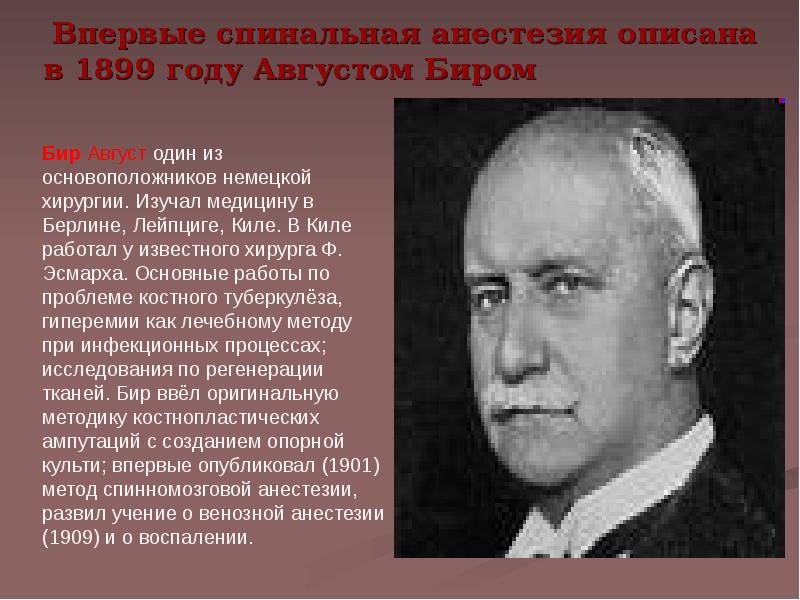 Впервые спинальная анестезия описана в 1899 году Августом Биром

Бир Август один из основоположников немецкой хирургии. Изучал медицину в Берлине, Лейпциге, Киле. В Киле работал у известного хирурга Ф. Эсмарха. Основные работы по проблеме костного туберкулёза, гиперемии как лечебному методу при инфекционных процессах; исследования по регенерации тканей. Бир ввёл оригинальную методику костнопластических ампутаций с созданием опорной культи; впервые опубликовал (1901) метод спинномозговой анестезии, развил учение о венозной анестезии (1909) и о воспалении.